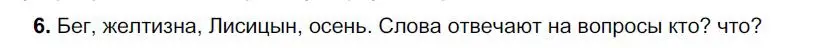 6. Бег, желтизна, Лисицын, осень. Слова отвечают на вопросы кто? что?